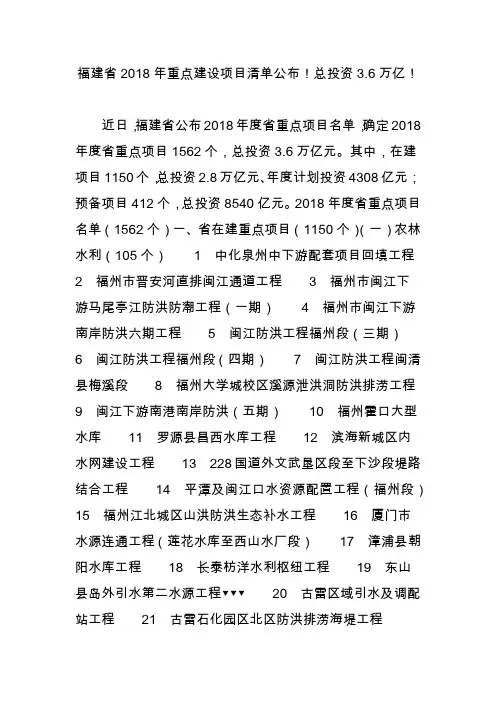 福建省 2018 年重点建设项目清单公布！总投资 3.6 万亿！

近日，福建省公布 2018 年度省重点项目名单，确定 2018 年度省重点项目 1562 个，总投资 3.6 万亿元。其中，在建项目 1150 个，总投资 2.8 万亿元、年度计划投资 4308 亿元；预备项目 412 个，总投资 8540 亿元。2018 年度省重点项目名单（1562 个）一、省在建重点项目（1150 个）(一）农林水利（105 个） 1 中化泉州中下游配套项目回填工程 2 福州市晋安河直排闽江通道工程 3 福州市闽江下游马尾亭江防洪防潮工程（一期） 4 福州市闽江下游南岸防洪六期工程 5 闽江防洪工程福州段（三期） 6 闽江防洪工程福州段（四期） 7 闽江防洪工程闽清县梅溪段 8 福州大学城校区溪源泄洪洞防洪排涝工程 9 闽江下游南港南岸防洪（五期） 10 福州霍口大型水库 11 罗源县昌西水库工程 12 滨海新城区内水网建设工程 13 228 国道外文武垦区段至下沙段堤路结合工程 14 平潭及闽江口水资源配置工程（福州段） 15 福州江北城区山洪防洪生态补水工程 16 厦门市水源连通工程（莲花水库至西山水厂段） 17 漳浦县朝阳水库工程 18 长泰枋洋水利枢纽工程 19 东山县岛外引水第二水源工程▾▾▾ 20 古雷区域引水及调配站工程 21 古雷石化园区北区防洪排涝海堤工程